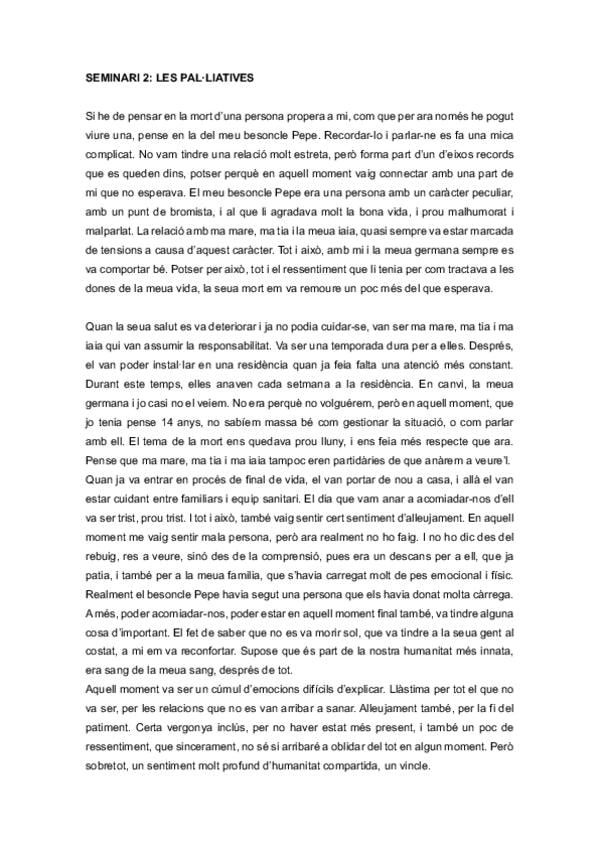 SEMINARI 2: LES PAL·LIATIVES

Si he de pensar en la mort d'una persona propera a mi, com que per ara només he pogut viure una, pense en la del meu besoncle Pepe. Recordar-lo i parlar-ne es fa una mica complicat. No vam tindre una relació molt estreta, però forma part d'un d'eixos records que es queden dins, potser perquè en aquell moment vaig connectar amb una part de mi que no esperava. El meu besoncle Pepe era una persona amb un caràcter peculiar, amb un punt de bromista, i al que li agradava molt la bona vida, i prou malhumorat i malparlat. La relació amb ma mare, ma tia i la meua iaia, quasi sempre va estar marcada de tensions a causa d'aquest caràcter. Tot i això, amb mi i la meua germana sempre es va comportar bé. Potser per això, tot i el ressentiment que li tenia per com tractava a les dones de la meua vida, la seua mort em va remoure un poc més del que esperava.

Quan la seua salut es va deteriorar i ja no podia cuidar-se, van ser ma mare, ma tia i ma iaia qui van assumir la responsabilitat. Va ser una temporada dura per a elles. Després, el van poder instal·lar en una residència quan ja feia falta una atenció més constant. Durant este temps, elles anaven cada setmana a la residència. En canvi, la meua germana i jo casi no el veiem. No era perquè no volguérem, però en aquell moment, que jo tenia pense 14 anys, no sabíem massa bé com gestionar la situació, o com parlar amb ell. El tema de la mort ens quedava prou lluny, i ens feia més respecte que ara. Pense que ma mare, ma tia i ma iaia tampoc eren partidàries de que anàrem a veure'l. Quan ja va entrar en procés de final de vida, el van portar de nou a casa, i allà el van estar cuidant entre familiars i equip sanitari. El dia que vam anar a acomiadar-nos d'ell va ser trist, prou trist. I tot i això, també vaig sentir cert sentiment d'alleujament. En aquell moment me vaig sentir mala persona, però ara realment no ho faig. I no ho dic des del rebuig, res a veure, sinó des de la comprensió, pues era un descans per a ell, que ja patia, i també per a la meua família, que s'havia carregat molt de pes emocional i físic. Realment el besoncle Pepe havia segut una persona que els havia donat molta càrrega. A més, poder acomiadar-nos, poder estar en aquell moment final també, va tindre alguna cosa d'important. El fet de saber que no es va morir sol, que va tindre a la seua gent al costat, a mi em va reconfortar. Supose que és part de la nostra humanitat més innata, era sang de la meua sang, després de tot.
Aquell moment va ser un cúmul d'emocions difícils d'explicar. Llàstima per tot el que no va ser, per les relacions que no es van arribar a sanar. Alleujament també, per la fi del patiment. Certa vergonya inclús, per no haver estat més present, i també un poc de ressentiment, que sincerament, no sé si arribaré a oblidar del tot en algun moment. Però sobretot, un sentiment molt profund d'humanitat compartida, un vincle.